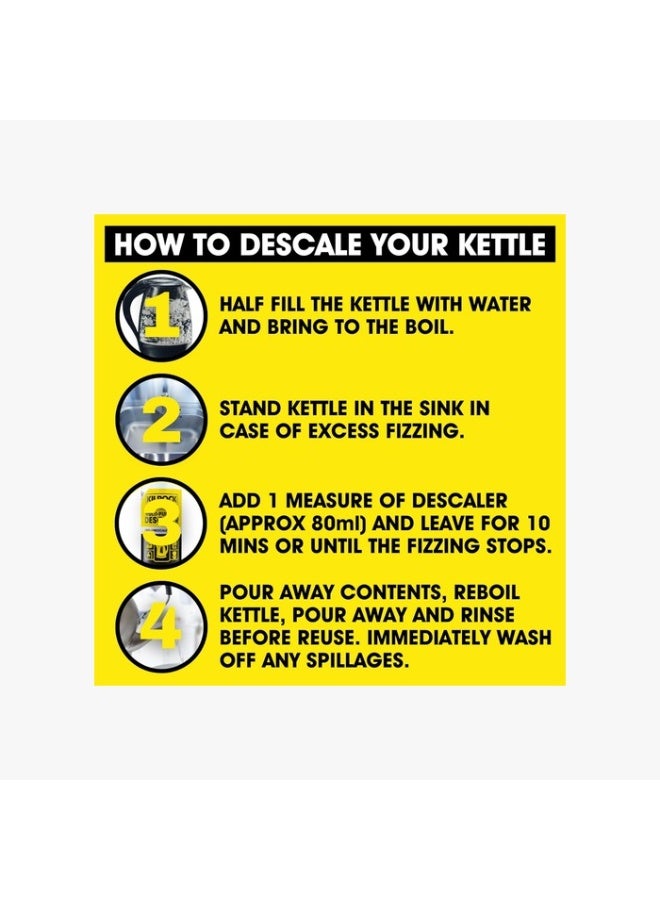 HOW TO DESCALE YOUR KETTLE

1

HALF FILL THE KETTLE WITH WATER AND BRING TO THE BOIL.

2

STAND KETTLE IN THE SINK IN CASE OF EXCESS FIZZING.

3

ADD 1 MEASURE OF DESCALER (APPROX 80ml) AND LEAVE FOR 10 MINS OR UNTIL THE FIZZING STOPS.

4

POUR AWAY CONTENTS, REBOIL KETTLE, POUR AWAY AND RINSE BEFORE REUSE. IMMEDIATELY WASH OFF ANY SPILLAGES.